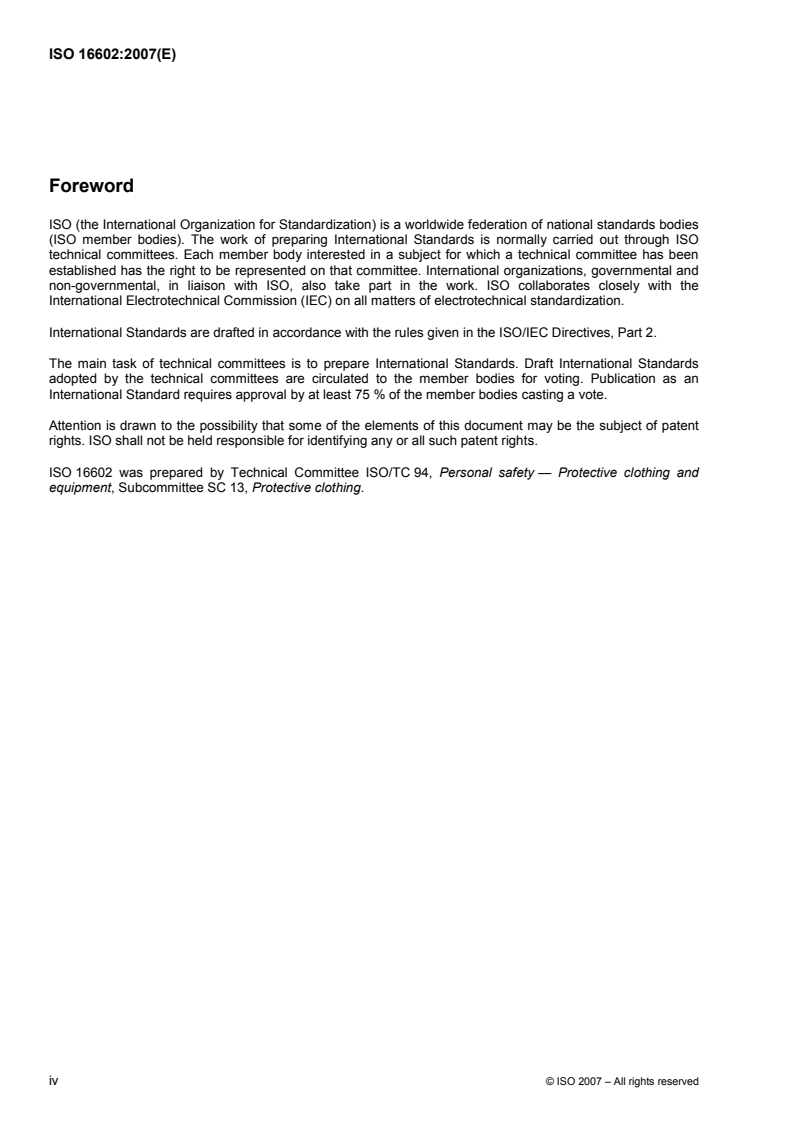 ISO 16602:2007(E)

Foreword

ISO (the International Organization for Standardization) is a worldwide federation of national standards bodies (ISO member bodies). The work of preparing International Standards is normally carried out through ISO technical committees. Each member body interested in a subject for which a technical committee has been established has the right to be represented on that committee. International organizations, governmental and non-governmental, in liaison with ISO, also take part in the work. ISO collaborates closely with the International Electrotechnical Commission (IEC) on all matters of electrotechnical standardization.

International Standards are drafted in accordance with the rules given in the ISO/IEC Directives, Part 2.

The main task of technical committees is to prepare International Standards. Draft International Standards adopted by the technical committees are circulated to the member bodies for voting. Publication as an International Standard requires approval by at least 75 % of the member bodies casting a vote.

Attention is drawn to the possibility that some of the elements of this document may be the subject of patent rights. ISO shall not be held responsible for identifying any or all such patent rights.

ISO 16602 was prepared by Technical Committee ISO/TC 94, Personal safety — Protective clothing and equipment, Subcommittee SC 13, Protective clothing.

iv

© ISO 2007 – All rights reserved